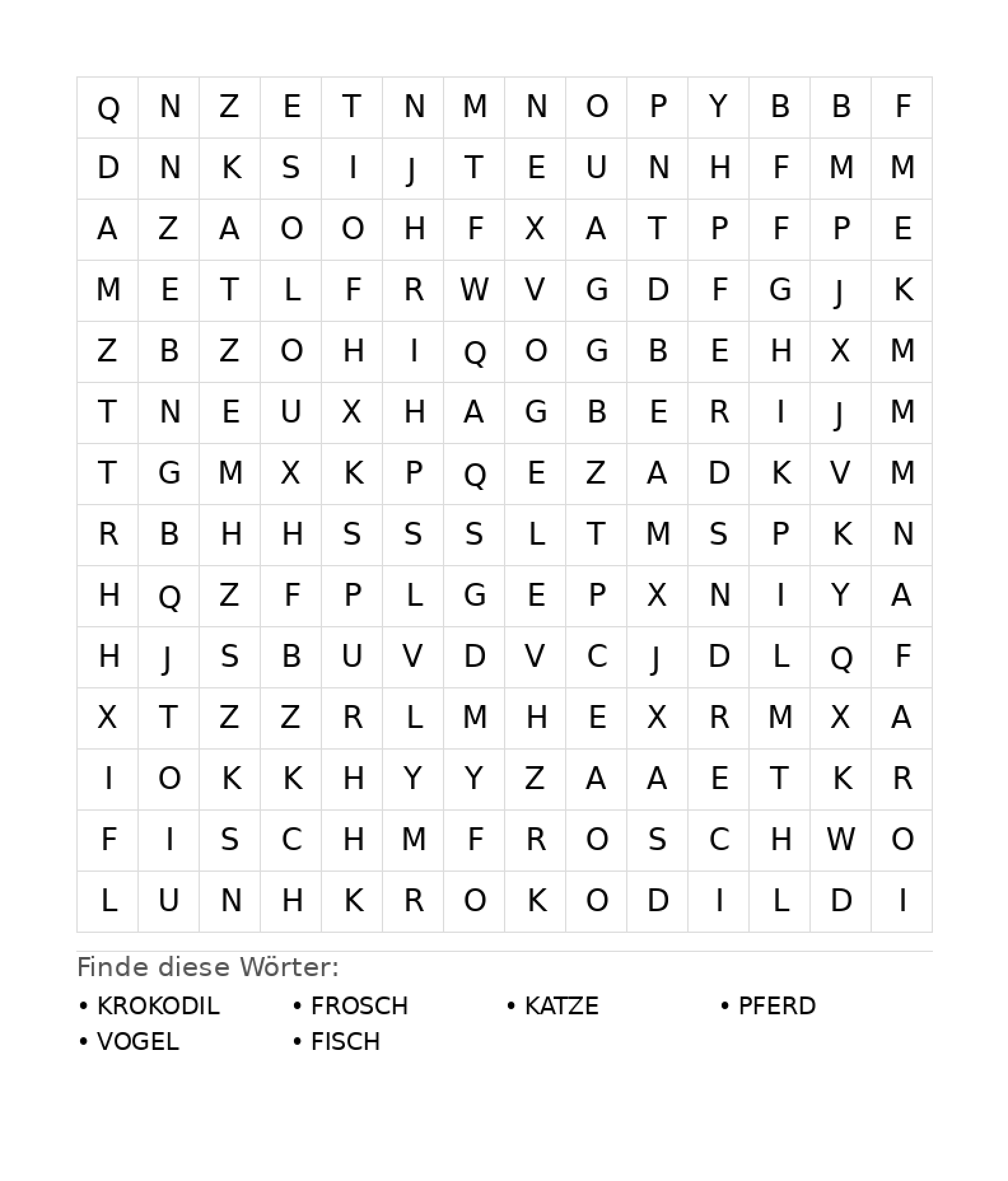 | Q | N | Z | E | T | N | M | N | O | P | Y | B | B | F |
|---|---|---|---|---|---|---|---|---|---|---|---|---|---|
| D | N | K | S | I | J | T | E | U | N | H | F | M | M |
| A | Z | A | O | O | H | F | X | A | T | P | F | P | E |
| M | E | T | L | F | R | W | V | G | D | F | G | J | K |
| Z | B | Z | O | H | I | Q | O | G | B | E | H | X | M |
| T | N | E | U | X | H | A | G | B | E | R | I | J | M |
| T | G | M | X | K | P | Q | E | Z | A | D | K | V | M |
| R | B | H | H | S | S | S | L | T | M | S | P | K | N |
| H | Q | Z | F | P | L | G | E | P | X | N | I | Y | A |
| H | J | S | B | U | V | D | V | C | J | D | L | Q | F |
| X | T | Z | Z | R | L | M | H | E | X | R | M | X | A |
| I | O | K | K | H | Y | Y | Z | A | A | E | T | K | R |
| F | I | S | C | H | M | F | R | O | S | C | H | W | O |
| L | U | N | H | K | R | O | K | O | D | I | L | D | I |

Finde diese Wörter:

• KROKODIL
• FROSCH
• KATZE
• PFERD
• VOGEL
• FISCH